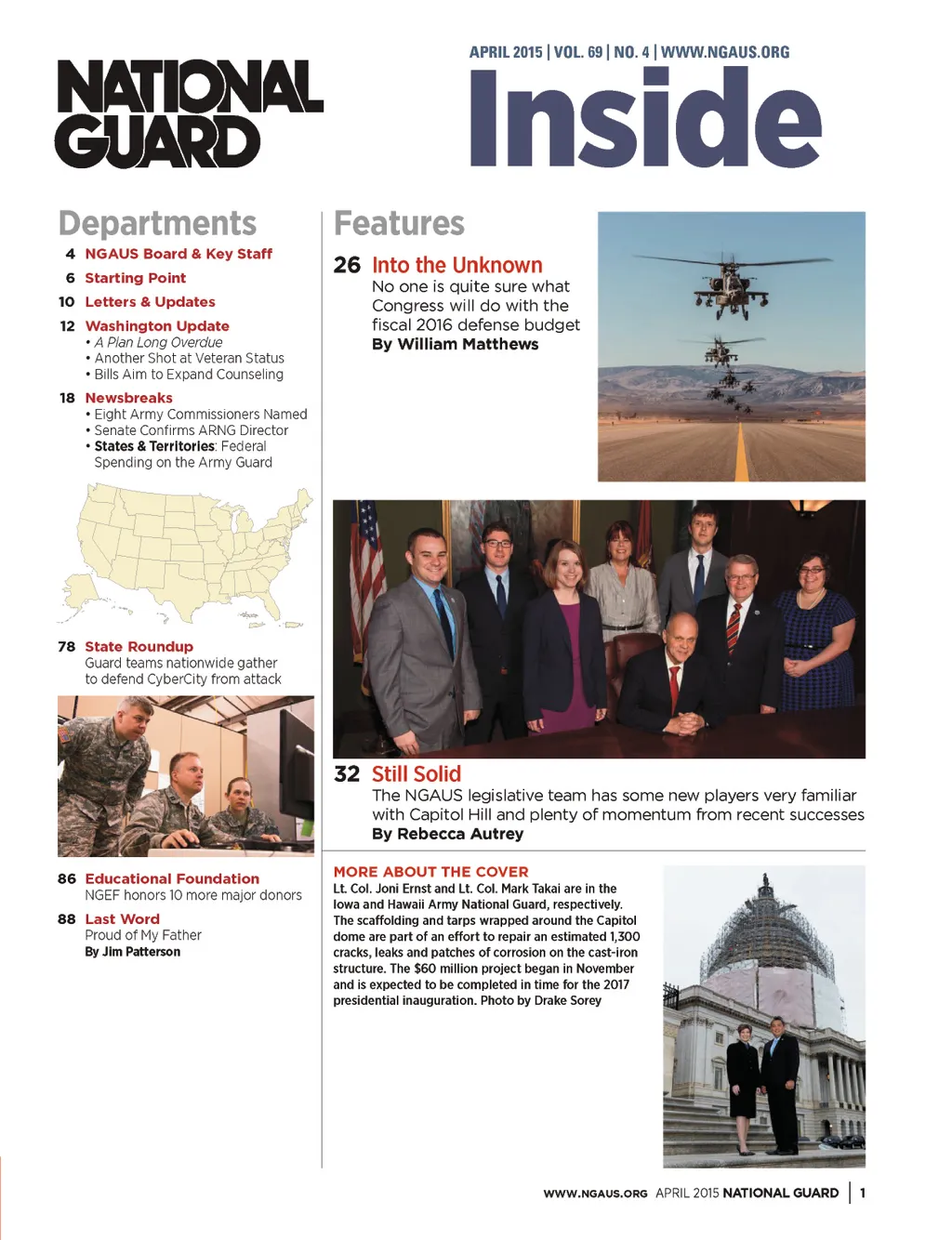 NATIONAL GUARD

APRIL 2015 | VOL. 69 | NO. 4 | WWW.NGAUS.ORG

Inside

Departments

4 NGAUS Board & Key Staff

6 Starting Point

10 Letters & Updates

12 Washington Update
• A Plan Long Overdue
• Another Shot at Veteran Status
• Bills Aim to Expand Counseling

18 Newsbreaks
• Eight Army Commissioners Named
• Senate Confirms ARNG Director
• States & Territories: Federal Spending on the Army Guard

78 State Roundup
Guard teams nationwide gather to defend CyberCity from attack

86 Educational Foundation
NGEF honors 10 more major donors

88 Last Word
Proud of My Father
By Jim Patterson

Features

26 Into the Unknown
No one is quite sure what Congress will do with the fiscal 2016 defense budget
By William Matthews

32 Still Solid
The NGAUS legislative team has some new players very familiar with Capitol Hill and plenty of momentum from recent successes
By Rebecca Autrey

MORE ABOUT THE COVER
Lt. Col. Joni Ernst and Lt. Col. Mark Takai are in the Iowa and Hawaii Army National Guard, respectively. The scaffolding and tarps wrapped around the Capitol dome are part of an effort to repair an estimated 1,300 cracks, leaks and patches of corrosion on the cast-iron structure. The $60 million project began in November and is expected to be completed in time for the 2017 presidential inauguration. Photo by Drake Sorey

WWW.NGAUS.ORG APRIL 2015 NATIONAL GUARD | 1